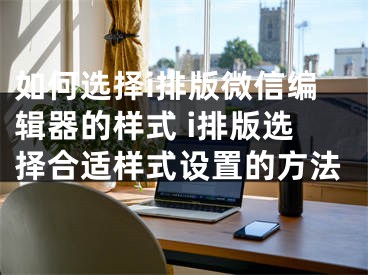 如何选择i排版微信编辑器的样式 i排版选择合适样式设置的方法